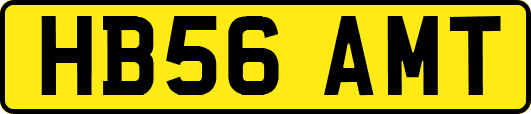 HB56 AMT